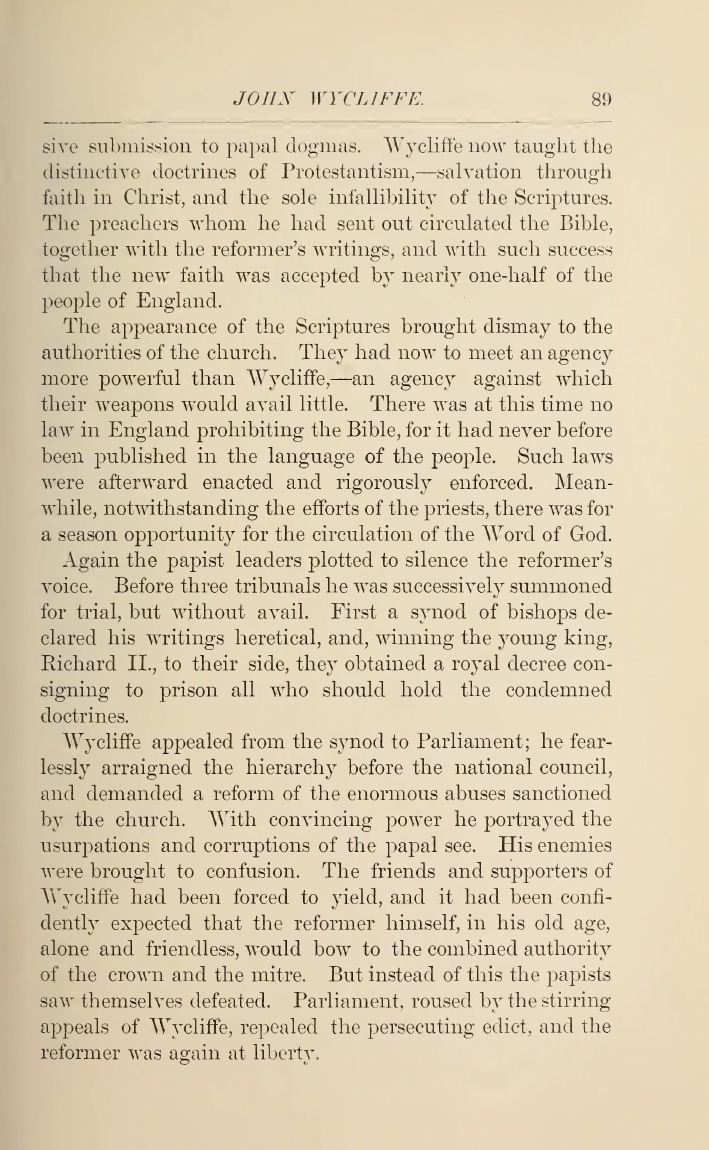 JOHN WYCLIFFE. 89

sive submission to papal dogmas. Wycliffe now taught the distinctive doctrines of Protestantism,—salvation through faith in Christ, and the sole infallibility of the Scriptures. The preachers whom he had sent out circulated the Bible, together with the reformer's writings, and with such success that the new faith was accepted by nearly one-half of the people of England.

The appearance of the Scriptures brought dismay to the authorities of the church. They had now to meet an agency more powerful than Wycliffe,—an agency against which their weapons would avail little. There was at this time no law in England prohibiting the Bible, for it had never before been published in the language of the people. Such laws were afterward enacted and rigorously enforced. Meanwhile, notwithstanding the efforts of the priests, there was for a season opportunity for the circulation of the Word of God.

Again the papist leaders plotted to silence the reformer's voice. Before three tribunals he was successively summoned for trial, but without avail. First a synod of bishops declared his writings heretical, and, winning the young king, Richard II., to their side, they obtained a royal decree consigning to prison all who should hold the condemned doctrines.

Wycliffe appealed from the synod to Parliament; he fearlessly arraigned the hierarchy before the national council, and demanded a reform of the enormous abuses sanctioned by the church. With convincing power he portrayed the usurpations and corruptions of the papal see. His enemies were brought to confusion. The friends and supporters of Wycliffe had been forced to yield, and it had been confidently expected that the reformer himself, in his old age, alone and friendless, would bow to the combined authority of the crown and the mitre. But instead of this the papists saw themselves defeated. Parliament, roused by the stirring appeals of Wycliffe, repealed the persecuting edict, and the reformer was again at liberty.